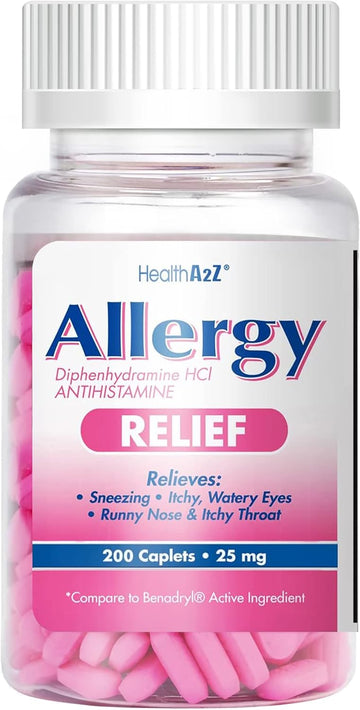 HealthA2Z®

Allergy

Diphenhydramine HCl
ANTIHISTAMINE

RELIEF

Relieves:
• Sneezing • Itchy, Watery Eyes
• Runny Nose & Itchy Throat

200 Caplets • 25 mg

*Compare to Benadryl® Active Ingredient